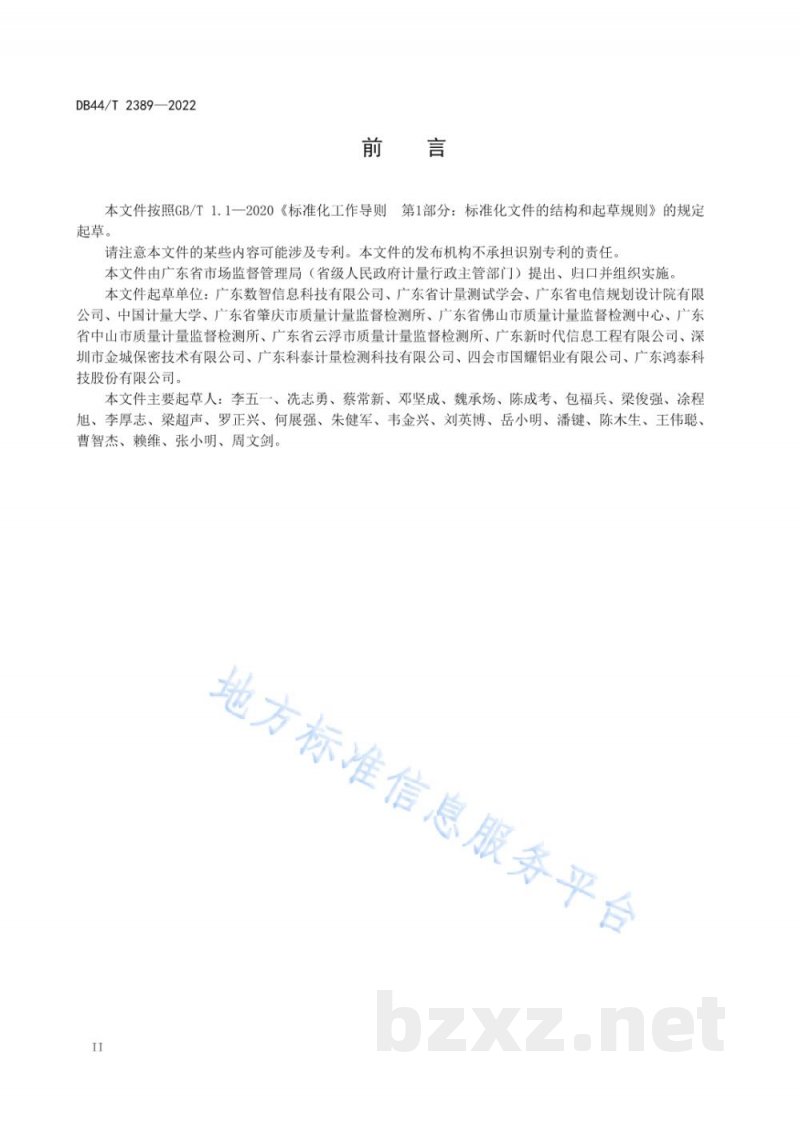 DB44/T 2389—2022

前　言

本文件按照GB/T 1.1—2020《标准化工作导则　第1部分：标准化文件的结构和起草规则》的规定起草。

请注意本文件的某些内容可能涉及专利。本文件的发布机构不承担识别专利的责任。

本文件由广东省市场监督管理局（省级人民政府计量行政主管部门）提出、归口并组织实施。

本文件起草单位：广东数智信息科技有限公司、广东省计量测试学会、广东省电信规划设计院有限公司、中国计量大学、广东省肇庆市质量计量监督检测所、广东省佛山市质量计量监督检测中心、广东省中山市质量计量监督检测所、广东省云浮市质量计量监督检测所、广东新时代信息工程有限公司、深圳市金城保密技术有限公司、广东科泰计量检测科技有限公司、四会市国耀铝业有限公司、广东鸿泰科技股份有限公司。

本文件主要起草人：李五一、冼志勇、蔡常新、邓坚成、魏承炀、陈成考、包福兵、梁俊强、涂程旭、李厚志、梁超声、罗正兴、何展强、朱健军、韦金兴、刘英博、岳小明、潘键、陈木生、王伟聪、曹智杰、赖维、张小明、周文剑。

地方标准信息服务平台

bzxz.net

II